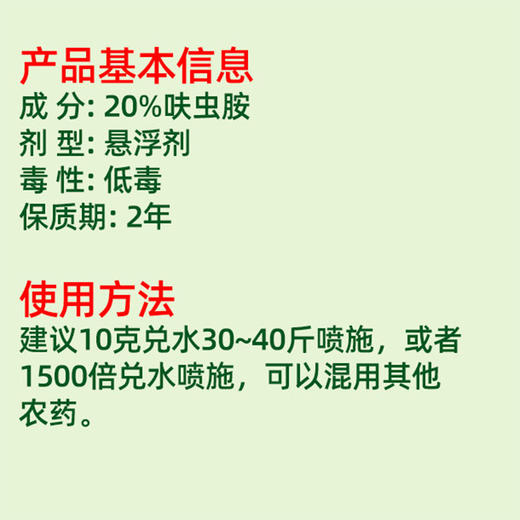 产品基本信息
成 分: 20%呋虫胺
剂 型: 悬浮剂
毒 性: 低毒
保质期: 2年

使用方法
建议10克兑水30~40斤喷施，或者1500倍兑水喷施，可以混用其他农药。